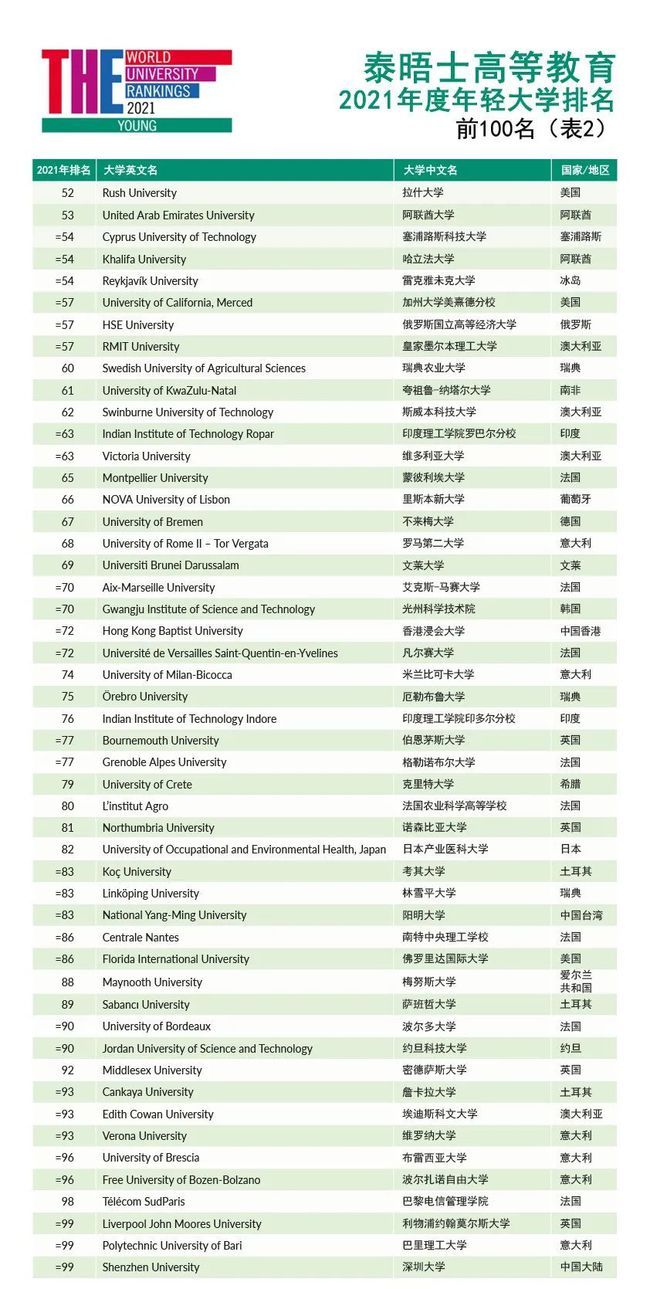 THE WORLD UNIVERSITY RANKINGS 2021 YOUNG

泰晤士高等教育
2021年度年轻大学排名
前100名（表2）

| 2021年排名 | 大学英文名 | 大学中文名 | 国家/地区 |
|---|---|---|---|
| 52 | Rush University | 拉什大学 | 美国 |
| 53 | United Arab Emirates University | 阿联酋大学 | 阿联酋 |
| =54 | Cyprus University of Technology | 塞浦路斯科技大学 | 塞浦路斯 |
| =54 | Khalifa University | 哈立法大学 | 阿联酋 |
| =54 | Reykjavík University | 雷克雅未克大学 | 冰岛 |
| =57 | University of California, Merced | 加州大学美熹德分校 | 美国 |
| =57 | HSE University | 俄罗斯国立高等经济大学 | 俄罗斯 |
| =57 | RMIT University | 皇家墨尔本理工大学 | 澳大利亚 |
| 60 | Swedish University of Agricultural Sciences | 瑞典农业大学 | 瑞典 |
| 61 | University of KwaZulu-Natal | 夸祖鲁-纳塔尔大学 | 南非 |
| 62 | Swinburne University of Technology | 斯威本科技大学 | 澳大利亚 |
| =63 | Indian Institute of Technology Ropar | 印度理工学院罗巴尔分校 | 印度 |
| =63 | Victoria University | 维多利亚大学 | 澳大利亚 |
| 65 | Montpellier University | 蒙彼利埃大学 | 法国 |
| 66 | NOVA University of Lisbon | 里斯本新大学 | 葡萄牙 |
| 67 | University of Bremen | 不来梅大学 | 德国 |
| 68 | University of Rome II – Tor Vergata | 罗马第二大学 | 意大利 |
| 69 | Universiti Brunei Darussalam | 文莱大学 | 文莱 |
| =70 | Aix-Marseille University | 艾克斯-马赛大学 | 法国 |
| =70 | Gwangju Institute of Science and Technology | 光州科学技术院 | 韩国 |
| =72 | Hong Kong Baptist University | 香港浸会大学 | 中国香港 |
| =72 | Université de Versailles Saint-Quentin-en-Yvelines | 凡尔赛大学 | 法国 |
| 74 | University of Milan-Bicocca | 米兰比可卡大学 | 意大利 |
| 75 | Örebro University | 厄勒布鲁大学 | 瑞典 |
| 76 | Indian Institute of Technology Indore | 印度理工学院印多尔分校 | 印度 |
| =77 | Bournemouth University | 伯恩茅斯大学 | 英国 |
| =77 | Grenoble Alpes University | 格勒诺布尔大学 | 法国 |
| 79 | University of Crete | 克里特大学 | 希腊 |
| 80 | L'institut Agro | 法国农业科学高等学校 | 法国 |
| 81 | Northumbria University | 诺森比亚大学 | 英国 |
| 82 | University of Occupational and Environmental Health, Japan | 日本产业医科大学 | 日本 |
| =83 | Koç University | 考其大学 | 土耳其 |
| =83 | Linköping University | 林雪平大学 | 瑞典 |
| =83 | National Yang-Ming University | 阳明大学 | 中国台湾 |
| =86 | Centrale Nantes | 南特中央理工学校 | 法国 |
| =86 | Florida International University | 佛罗里达国际大学 | 美国 |
| 88 | Maynooth University | 梅努斯大学 | 爱尔兰共和国 |
| 89 | Sabancı University | 萨班哲大学 | 土耳其 |
| =90 | University of Bordeaux | 波尔多大学 | 法国 |
| =90 | Jordan University of Science and Technology | 约旦科技大学 | 约旦 |
| 92 | Middlesex University | 密德萨斯大学 | 英国 |
| =93 | Cankaya University | 詹卡拉大学 | 土耳其 |
| =93 | Edith Cowan University | 埃迪斯科文大学 | 澳大利亚 |
| =93 | Verona University | 维罗纳大学 | 意大利 |
| =96 | University of Brescia | 布雷西亚大学 | 意大利 |
| =96 | Free University of Bozen-Bolzano | 波尔扎诺自由大学 | 意大利 |
| 98 | Télécom SudParis | 巴黎电信管理学院 | 法国 |
| =99 | Liverpool John Moores University | 利物浦约翰莫尔斯大学 | 英国 |
| =99 | Polytechnic University of Bari | 巴里理工大学 | 意大利 |
| =99 | Shenzhen University | 深圳大学 | 中国大陆 |